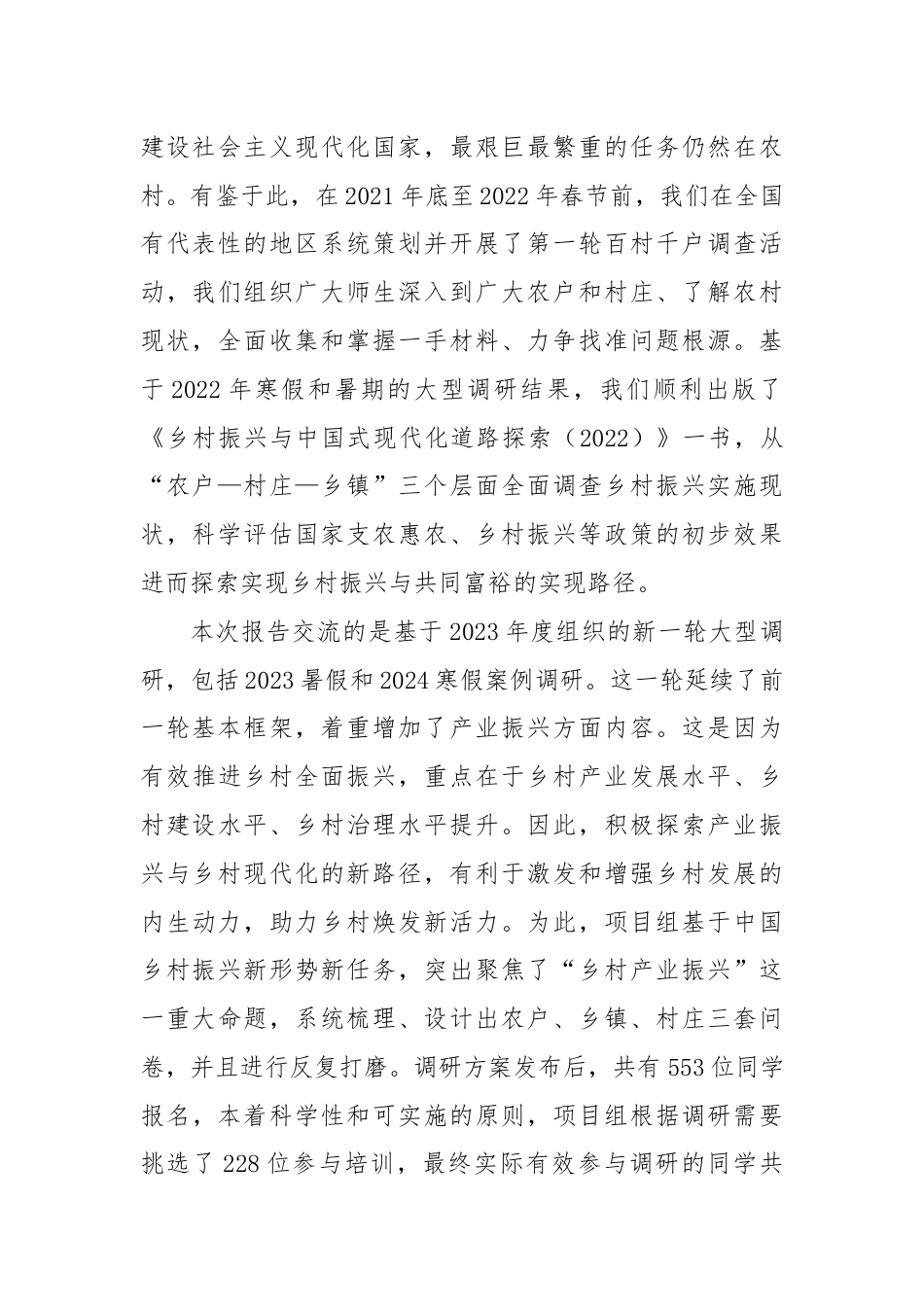 建设社会主义现代化国家，最艰巨最繁重的任务仍然在农村。有鉴于此，在 2021 年底至 2022 年春节前，我们在全国有代表性的地区系统策划并开展了第一轮百村千户调查活动，我们组织广大师生深入到广大农户和村庄、了解农村现状，全面收集和掌握一手材料、力争找准问题根源。基于 2022 年寒假和暑期的大型调研结果，我们顺利出版了《乡村振兴与中国式现代化道路探索（2022）》一书，从“农户—村庄—乡镇”三个层面全面调查乡村振兴实施现状，科学评估国家支农惠农、乡村振兴等政策的初步效果进而探索实现乡村振兴与共同富裕的实现路径。

本次报告交流的是基于 2023 年度组织的新一轮大型调研，包括 2023 暑假和 2024 寒假案例调研。这一轮延续了前一轮基本框架，着重增加了产业振兴方面内容。这是因为有效推进乡村全面振兴，重点在于乡村产业发展水平、乡村建设水平、乡村治理水平提升。因此，积极探索产业振兴与乡村现代化的新路径，有利于激发和增强乡村发展的内生动力，助力乡村焕发新活力。为此，项目组基于中国乡村振兴新形势新任务，突出聚焦了“乡村产业振兴”这一重大命题，系统梳理、设计出农户、乡镇、村庄三套问卷，并且进行反复打磨。调研方案发布后，共有 553 位同学报名，本着科学性和可实施的原则，项目组根据调研需要挑选了 228 位参与培训，最终实际有效参与调研的同学共